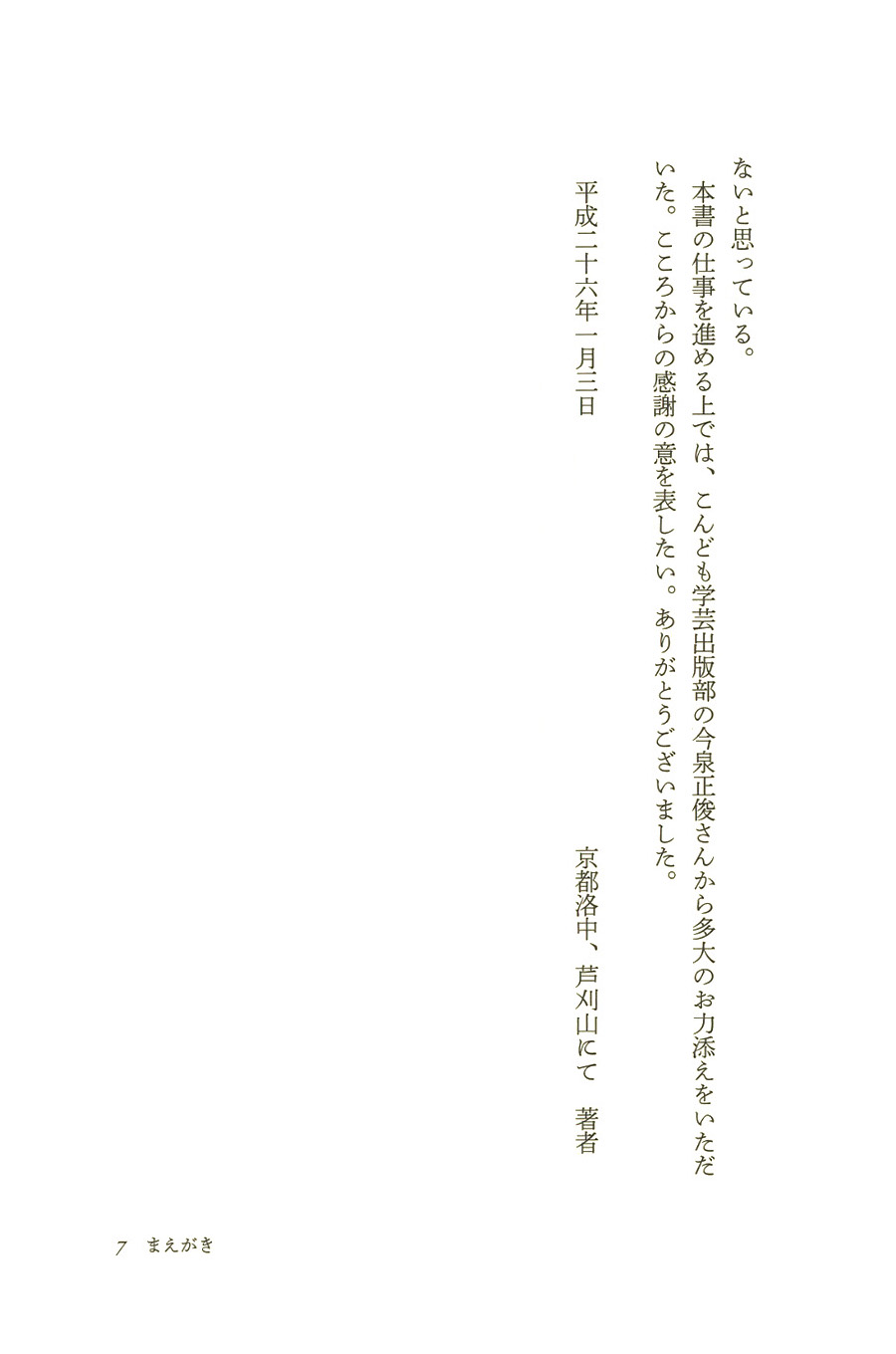 ないと思っている。

本書の仕事を進める上では、こんども学芸出版部の今泉正俊さんから多大のお力添えをいただいた。こころからの感謝の意を表したい。ありがとうございました。

平成二十六年一月三日

京都洛中、芦刈山にて　著者

7　まえがき